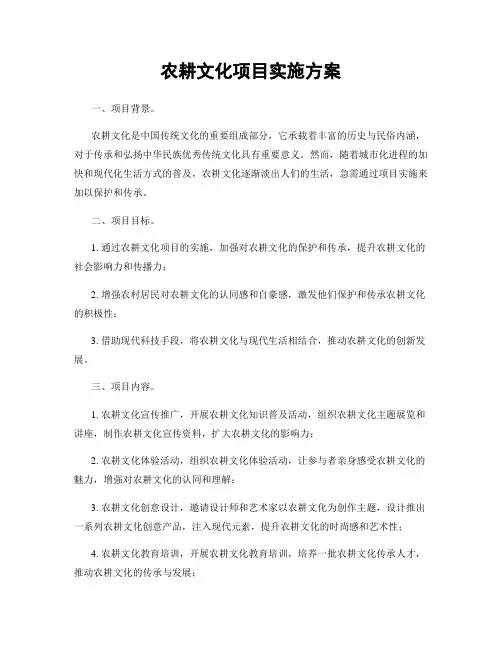 农耕文化项目实施方案

一、项目背景。

农耕文化是中国传统文化的重要组成部分，它承载着丰富的历史与民俗内涵，对于传承和弘扬中华民族优秀传统文化具有重要意义。然而，随着城市化进程的加快和现代化生活方式的普及，农耕文化逐渐淡出人们的生活，急需通过项目实施来加以保护和传承。

二、项目目标。

1. 通过农耕文化项目的实施，加强对农耕文化的保护和传承，提升农耕文化的社会影响力和传播力；

2. 增强农村居民对农耕文化的认同感和自豪感，激发他们保护和传承农耕文化的积极性；

3. 借助现代科技手段，将农耕文化与现代生活相结合，推动农耕文化的创新发展。

三、项目内容。

1. 农耕文化宣传推广，开展农耕文化知识普及活动，组织农耕文化主题展览和讲座，制作农耕文化宣传资料，扩大农耕文化的影响力；

2. 农耕文化体验活动，组织农耕文化体验活动，让参与者亲身感受农耕文化的魅力，增强对农耕文化的认同和理解；

3. 农耕文化创意设计，邀请设计师和艺术家以农耕文化为创作主题，设计推出一系列农耕文化创意产品，注入现代元素，提升农耕文化的时尚感和艺术性；

4. 农耕文化教育培训，开展农耕文化教育培训，培养一批农耕文化传承人才，推动农耕文化的传承与发展；